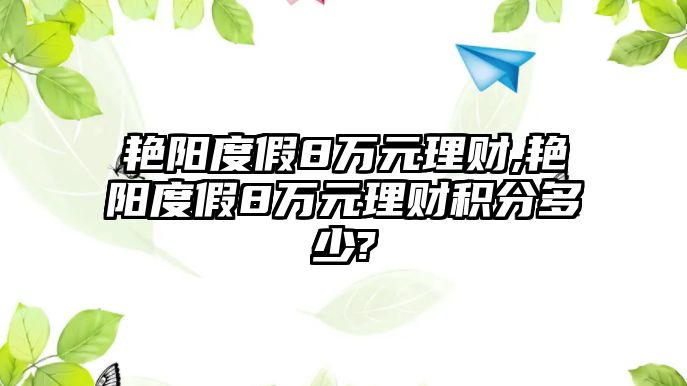 艳阳度假8万元理财,艳阳度假8万元理财积分多少?